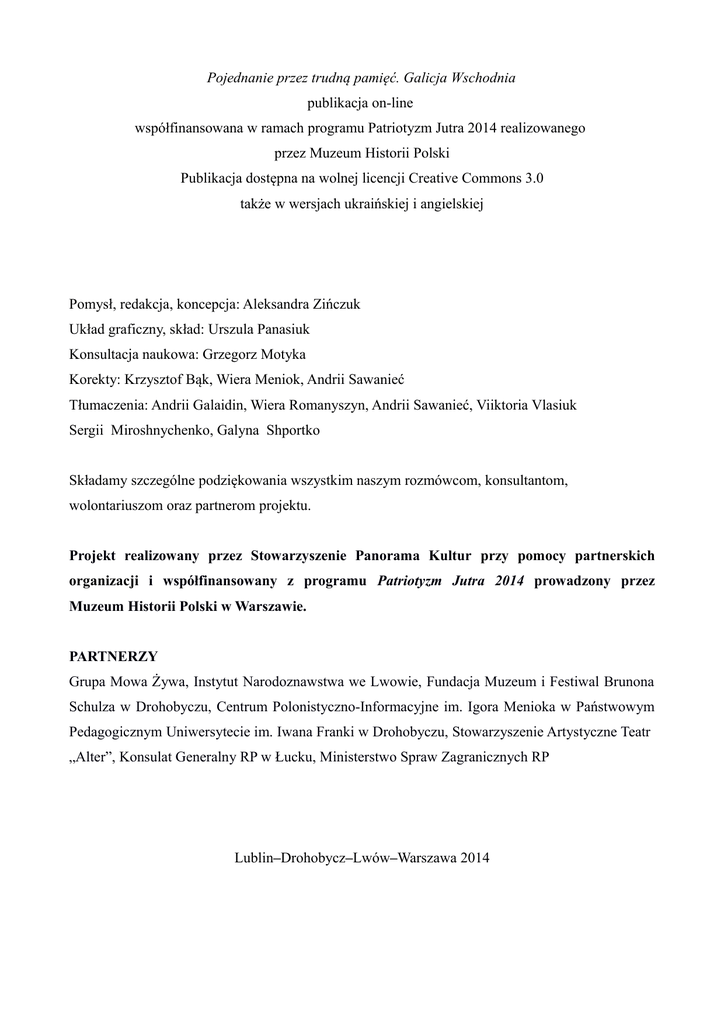 Pojednanie przez trudną pamięć. Galicja Wschodnia
publikacja on-line
współfinansowana w ramach programu Patriotyzm Jutra 2014 realizowanego przez Muzeum Historii Polski
Publikacja dostępna na wolnej licencji Creative Commons 3.0
także w wersjach ukraińskiej i angielskiej

Pomysł, redakcja, koncepcja: Aleksandra Zińczuk
Układ graficzny, skład: Urszula Panasiuk
Konsultacja naukowa: Grzegorz Motyka
Korekty: Krzysztof Bąk, Wiera Meniok, Andrii Sawanieć
Tłumaczenia: Andrii Galaidin, Wiera Romanyszyn, Andrii Sawanieć, Viiktoria Vlasiuk Sergii Miroshnychenko, Galyna Shportko

Składamy szczególne podziękowania wszystkim naszym rozmówcom, konsultantom, wolontariuszom oraz partnerom projektu.

Projekt realizowany przez Stowarzyszenie Panorama Kultur przy pomocy partnerskich organizacji i współfinansowany z programu Patriotyzm Jutra 2014 prowadzony przez Muzeum Historii Polski w Warszawie.

PARTNERZY
Grupa Mowa Żywa, Instytut Narodoznawstwa we Lwowie, Fundacja Muzeum i Festiwal Brunona Schulza w Drohobyczu, Centrum Polonistyczno-Informacyjne im. Igora Menioka w Państwowym Pedagogicznym Uniwersytecie im. Iwana Franki w Drohobyczu, Stowarzyszenie Artystyczne Teatr „Alter", Konsulat Generalny RP w Łucku, Ministerstwo Spraw Zagranicznych RP

Lublin–Drohobycz–Lwów–Warszawa 2014